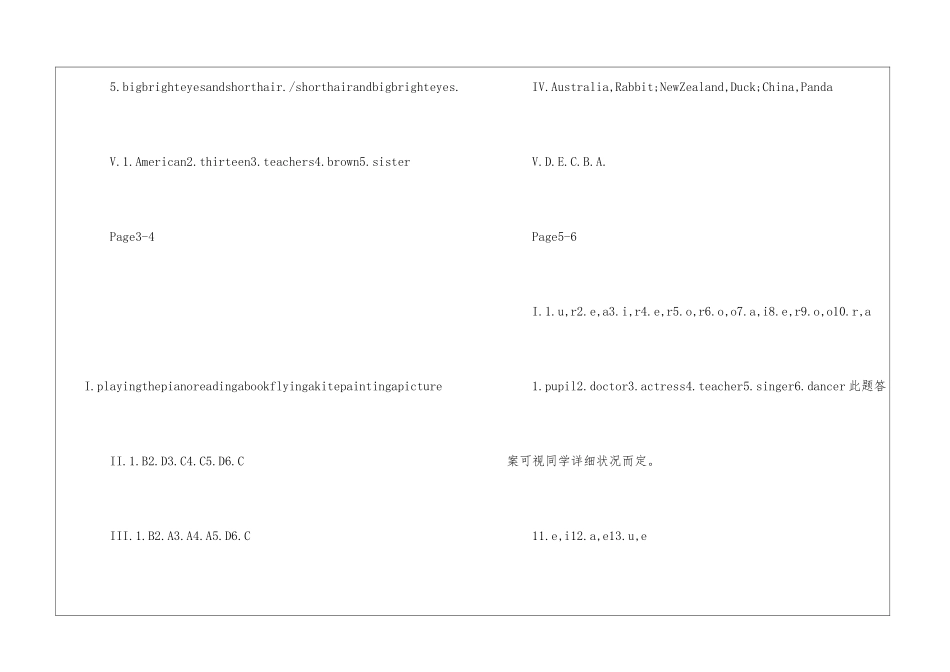 5.bigbrighteyesandshorthair./shorthairandbigbrighteyes.

V.1.American2.thirteen3.teachers4.brown5.sister

Page3-4

I.playingthepianoreadingabookflyingakitepaintingapicture

II.1.B2.D3.C4.C5.D6.C

III.1.B2.A3.A4.A5.D6.C

IV.Australia,Rabbit;NewZealand,Duck;China,Panda

V.D.E.C.B.A.

Page5-6

I.1.u,r2.e,a3.i,r4.e,r5.o,r6.o,o7.a,i8.e,r9.o,o10.r,a

1.pupil2.doctor3.actress4.teacher5.singer6.dancer 此题答案可视同学详细状况而定。

11.e,i12.a,e13.u,e